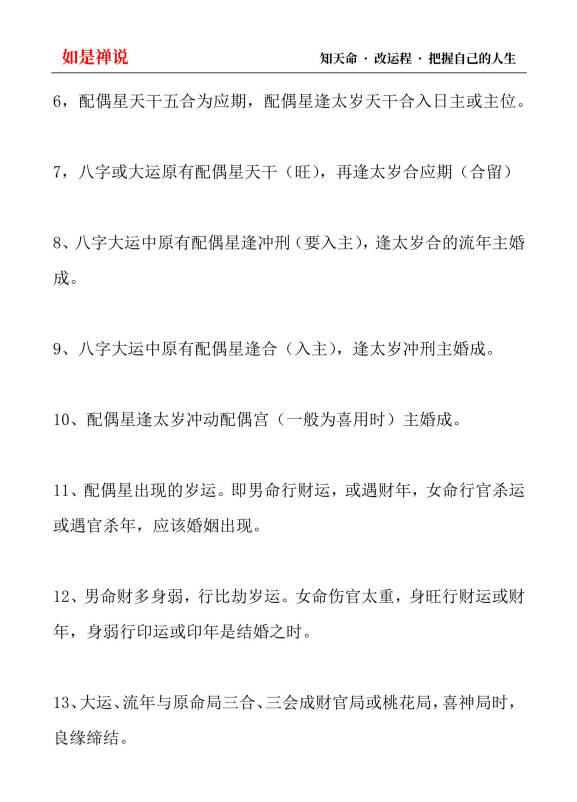 如是禅说

知天命 · 改运程 · 把握自己的人生

6，配偶星天干五合为应期，配偶星逢太岁天干合入日主或主位。

7，八字或大运原有配偶星天干（旺），再逢太岁合应期（合留）

8、八字大运中原有配偶星逢冲刑（要入主），逢太岁合的流年主婚成。

9、八字大运中原有配偶星逢合（入主），逢太岁冲刑主婚成。

10、配偶星逢太岁冲动配偶宫（一般为喜用时）主婚成。

11、配偶星出现的岁运。即男命行财运，或遇财年，女命行官杀运或遇官杀年，应该婚姻出现。

12、男命财多身弱，行比劫岁运。女命伤官太重，身旺行财运或财年，身弱行印运或印年是结婚之时。

13、大运、流年与原命局三合、三会成财官局或桃花局，喜神局时，良缘缔结。